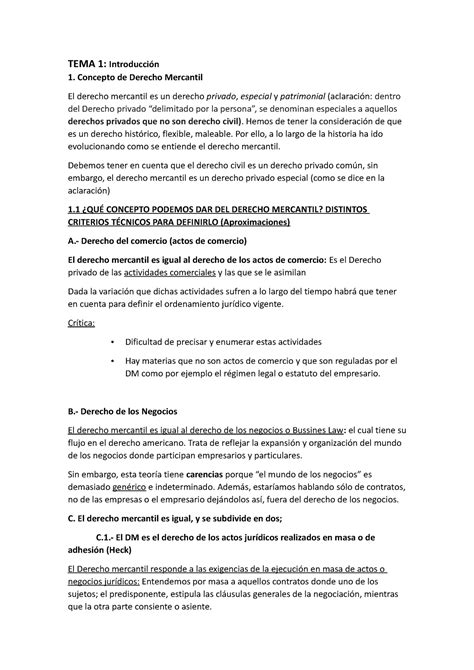 TEMA 1: Introducción
1. Concepto de Derecho Mercantil

El derecho mercantil es un derecho privado, especial y patrimonial (aclaración: dentro del Derecho privado "delimitado por la persona", se denominan especiales a aquellos derechos privados que no son derecho civil). Hemos de tener la consideración de que es un derecho histórico, flexible, maleable. Por ello, a lo largo de la historia ha ido evolucionando como se entiende el derecho mercantil.

Debemos tener en cuenta que el derecho civil es un derecho privado común, sin embargo, el derecho mercantil es un derecho privado especial (como se dice en la aclaración)

1.1 ¿QUÉ CONCEPTO PODEMOS DAR DEL DERECHO MERCANTIL? DISTINTOS CRITERIOS TÉCNICOS PARA DEFINIRLO (Aproximaciones)

A.- Derecho del comercio (actos de comercio)

El derecho mercantil es igual al derecho de los actos de comercio: Es el Derecho privado de las actividades comerciales y las que se le asimilan

Dada la variación que dichas actividades sufren a lo largo del tiempo habrá que tener en cuenta para definir el ordenamiento jurídico vigente.

Crítica:

• Dificultad de precisar y enumerar estas actividades
• Hay materias que no son actos de comercio y que son reguladas por el DM como por ejemplo el régimen legal o estatuto del empresario.

B.- Derecho de los Negocios

El derecho mercantil es igual al derecho de los negocios o Bussines Law: el cual tiene su flujo en el derecho americano. Trata de reflejar la expansión y organización del mundo de los negocios donde participan empresarios y particulares.

Sin embargo, esta teoría tiene carencias porque "el mundo de los negocios" es demasiado genérico e indeterminado. Además, estaríamos hablando sólo de contratos, no de las empresas o el empresario dejándolos así, fuera del derecho de los negocios.

C. El derecho mercantil es igual, y se subdivide en dos;

C.1.- El DM es el derecho de los actos jurídicos realizados en masa o de adhesión (Heck)

El Derecho mercantil responde a las exigencias de la ejecución en masa de actos o negocios jurídicos: Entendemos por masa a aquellos contratos donde uno de los sujetos; el predisponente, estipula las cláusulas generales de la negociación, mientras que la otra parte consiente o asiente.